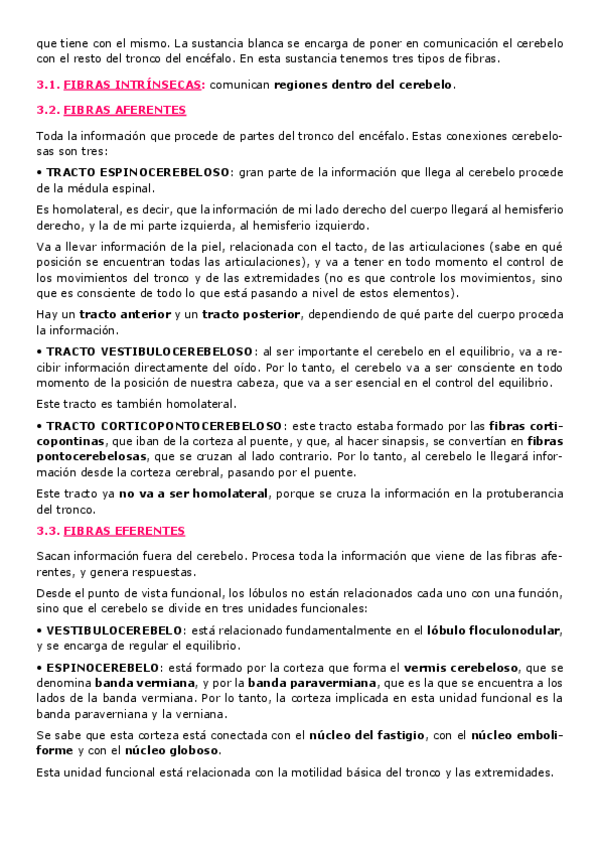 que tiene con el mismo. La sustancia blanca se encarga de poner en comunicación el cerebelo con el resto del tronco del encéfalo. En esta sustancia tenemos tres tipos de fibras.

3.1. FIBRAS INTRÍNSECAS: comunican regiones dentro del cerebelo.

3.2. FIBRAS AFERENTES

Toda la información que procede de partes del tronco del encéfalo. Estas conexiones cerebelosas son tres:

• TRACTO ESPINOCEREBELOSO: gran parte de la información que llega al cerebelo procede de la médula espinal.

Es homolateral, es decir, que la información de mi lado derecho del cuerpo llegará al hemisferio derecho, y la de mi parte izquierda, al hemisferio izquierdo.

Va a llevar información de la piel, relacionada con el tacto, de las articulaciones (sabe en qué posición se encuentran todas las articulaciones), y va a tener en todo momento el control de los movimientos del tronco y de las extremidades (no es que controle los movimientos, sino que es consciente de todo lo que está pasando a nivel de estos elementos).

Hay un tracto anterior y un tracto posterior, dependiendo de qué parte del cuerpo proceda la información.

• TRACTO VESTIBULOCEREBELOSO: al ser importante el cerebelo en el equilibrio, va a recibir información directamente del oído. Por lo tanto, el cerebelo va a ser consciente en todo momento de la posición de nuestra cabeza, que va a ser esencial en el control del equilibrio.

Este tracto es también homolateral.

• TRACTO CORTICOPONTOCEREBELOSO: este tracto estaba formado por las fibras corticopontinas, que iban de la corteza al puente, y que, al hacer sinapsis, se convertían en fibras pontocerebelosas, que se cruzan al lado contrario. Por lo tanto, al cerebelo le llegará información desde la corteza cerebral, pasando por el puente.

Este tracto ya no va a ser homolateral, porque se cruza la información en la protuberancia del tronco.

3.3. FIBRAS EFERENTES

Sacan información fuera del cerebelo. Procesa toda la información que viene de las fibras aferentes, y genera respuestas.

Desde el punto de vista funcional, los lóbulos no están relacionados cada uno con una función, sino que el cerebelo se divide en tres unidades funcionales:

• VESTIBULOCEREBELO: está relacionado fundamentalmente en el lóbulo floculonodular, y se encarga de regular el equilibrio.

• ESPINOCEREBELO: está formado por la corteza que forma el vermis cerebeloso, que se denomina banda vermiana, y por la banda paravermiana, que es la que se encuentra a los lados de la banda vermiana. Por lo tanto, la corteza implicada en esta unidad funcional es la banda paraverniana y la verniana.

Se sabe que esta corteza está conectada con el núcleo del fastigio, con el núcleo emboliforme y con el núcleo globoso.

Esta unidad funcional está relacionada con la motilidad básica del tronco y las extremidades.